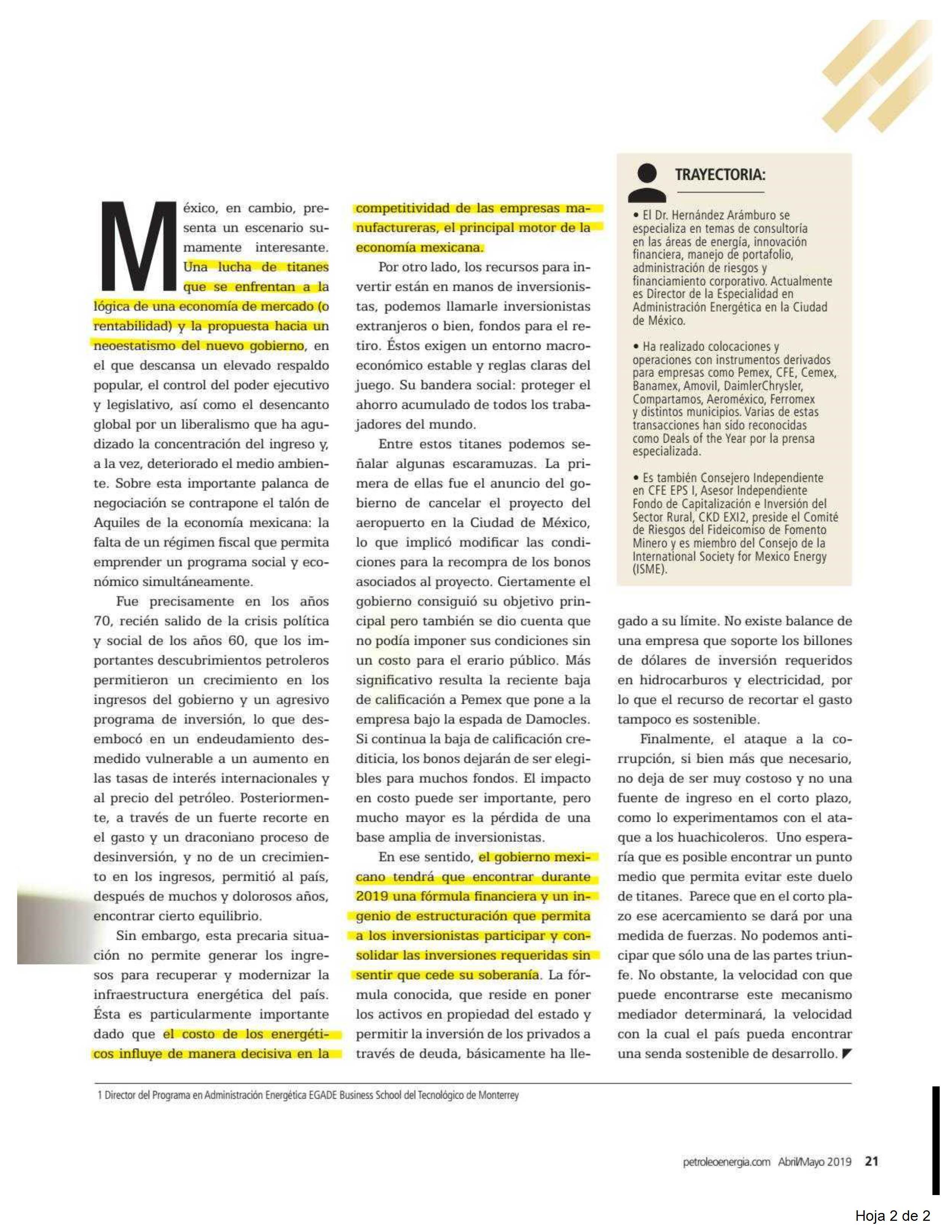 México, en cambio, presenta un escenario sumamente interesante. Una lucha de titanes que se enfrentan a la lógica de una economía de mercado (o rentabilidad) y la propuesta hacia un neoestatismo del nuevo gobierno, en el que descansa un elevado respaldo popular, el control del poder ejecutivo y legislativo, así como el desencanto global por un liberalismo que ha agudizado la concentración del ingreso y, a la vez, deteriorado el medio ambiente. Sobre esta importante palanca de negociación se contrapone el talón de Aquiles de la economía mexicana: la falta de un régimen fiscal que permita emprender un programa social y económico simultáneamente.

Fue precisamente en los años 70, recién salido de la crisis política y social de los años 60, que los importantes descubrimientos petroleros permitieron un crecimiento en los ingresos del gobierno y un agresivo programa de inversión, lo que desembocó en un endeudamiento desmedido vulnerable a un aumento en las tasas de interés internacionales y al precio del petróleo. Posteriormente, a través de un fuerte recorte en el gasto y un draconiano proceso de desinversión, y no de un crecimiento en los ingresos, permitió al país, después de muchos y dolorosos años, encontrar cierto equilibrio.

Sin embargo, esta precaria situación no permite generar los ingresos para recuperar y modernizar la infraestructura energética del país. Ésta es particularmente importante dado que el costo de los energéticos influye de manera decisiva en la competitividad de las empresas manufactureras, el principal motor de la economía mexicana.

Por otro lado, los recursos para invertir están en manos de inversionistas, podemos llamarle inversionistas extranjeros o bien, fondos para el retiro. Éstos exigen un entorno macroeconómico estable y reglas claras del juego. Su bandera social: proteger el ahorro acumulado de todos los trabajadores del mundo.

Entre estos titanes podemos señalar algunas escaramuzas. La primera de ellas fue el anuncio del gobierno de cancelar el proyecto del aeropuerto en la Ciudad de México, lo que implicó modificar las condiciones para la recompra de los bonos asociados al proyecto. Ciertamente el gobierno consiguió su objetivo principal pero también se dio cuenta que no podía imponer sus condiciones sin un costo para el erario público. Más significativo resulta la reciente baja de calificación a Pemex que pone a la empresa bajo la espada de Damocles. Si continua la baja de calificación crediticia, los bonos dejarán de ser elegibles para muchos fondos. El impacto en costo puede ser importante, pero mucho mayor es la pérdida de una base amplia de inversionistas.

En ese sentido, el gobierno mexicano tendrá que encontrar durante 2019 una fórmula financiera y un ingenio de estructuración que permita a los inversionistas participar y consolidar las inversiones requeridas sin sentir que cede su soberanía. La fórmula conocida, que reside en poner los activos en propiedad del estado y permitir la inversión de los privados a través de deuda, básicamente ha llegado a su límite. No existe balance de una empresa que soporte los billones de dólares de inversión requeridos en hidrocarburos y electricidad, por lo que el recurso de recortar el gasto tampoco es sostenible.

Finalmente, el ataque a la corrupción, si bien más que necesario, no deja de ser muy costoso y no una fuente de ingreso en el corto plazo, como lo experimentamos con el ataque a los huachicoleros. Uno esperaría que es posible encontrar un punto medio que permita evitar este duelo de titanes. Parece que en el corto plazo ese acercamiento se dará por una medida de fuerzas. No podemos anticipar que sólo una de las partes triunfe. No obstante, la velocidad con que puede encontrarse este mecanismo mediador determinará, la velocidad con la cual el país pueda encontrar una senda sostenible de desarrollo.

TRAYECTORIA:

• El Dr. Hernández Arámburo se especializa en temas de consultoría en las áreas de energía, innovación financiera, manejo de portafolio, administración de riesgos y financiamiento corporativo. Actualmente es Director de la Especialidad en Administración Energética en la Ciudad de México.

• Ha realizado colocaciones y operaciones con instrumentos derivados para empresas como Pemex, CFE, Cemex, Banamex, Amovil, DaimlerChrysler, Compartamos, Aeroméxico, Ferromex y distintos municipios. Varias de estas transacciones han sido reconocidas como Deals of the Year por la prensa especializada.

• Es también Consejero Independiente en CFE EPS I, Asesor Independiente Fondo de Capitalización e Inversión del Sector Rural, CKD EXI2, preside el Comité de Riesgos del Fideicomiso de Fomento Minero y es miembro del Consejo de la International Society for Mexico Energy (ISME).

1 Director del Programa en Administración Energética EGADE Business School del Tecnológico de Monterrey

petroleoenergia.com Abril/Mayo 2019 21

Hoja 2 de 2